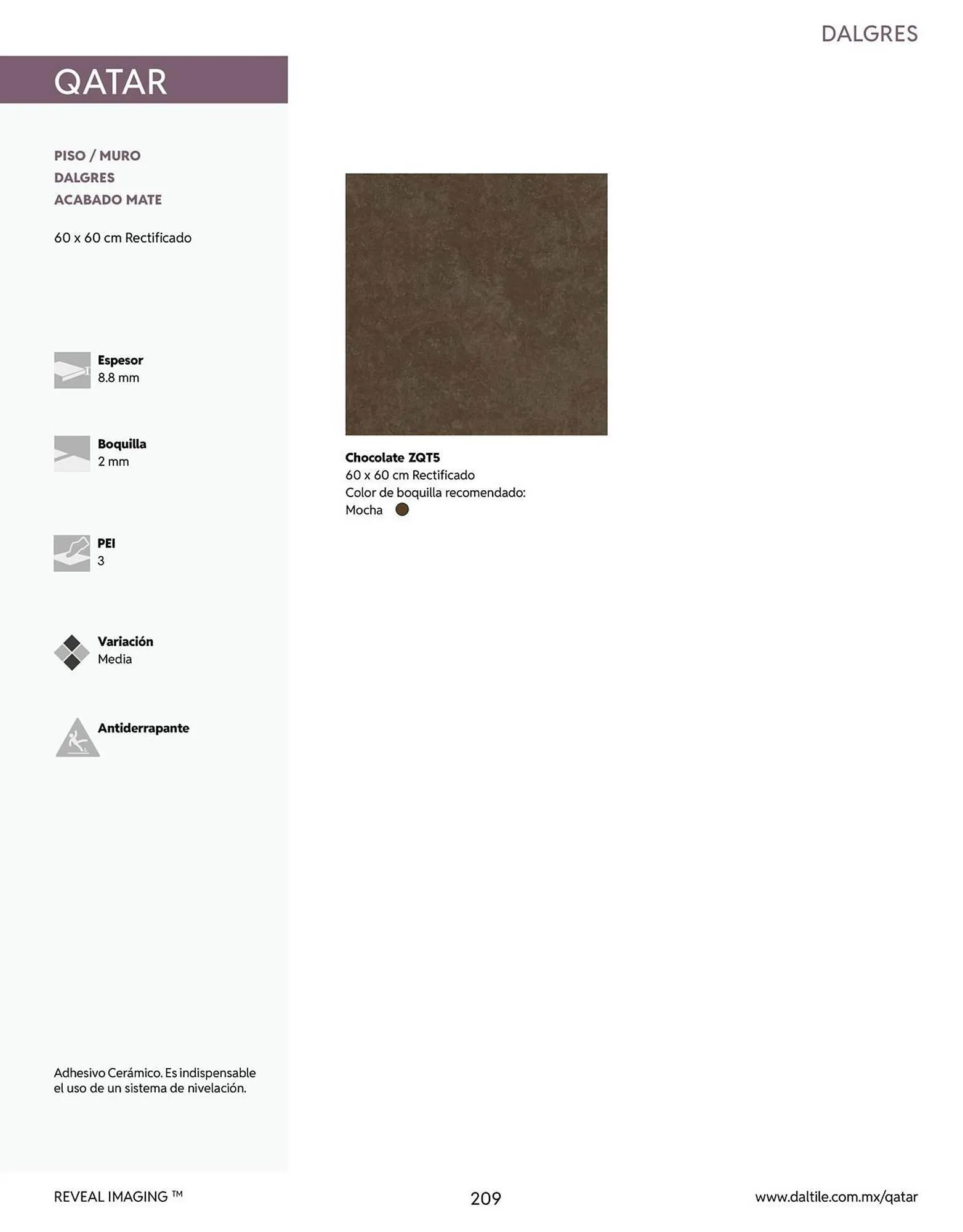 DALGRES

QATAR

PISO / MURO
DALGRES
ACABADO MATE

60 x 60 cm Rectificado

Espesor
8.8 mm

Boquilla
2 mm

PEI
3

Variación
Media

Antiderrapante

Adhesivo Cerámico. Es indispensable el uso de un sistema de nivelación.

Chocolate ZQT5
60 x 60 cm Rectificado
Color de boquilla recomendado:
Mocha

REVEAL IMAGING ™

209

www.daltile.com.mx/qatar